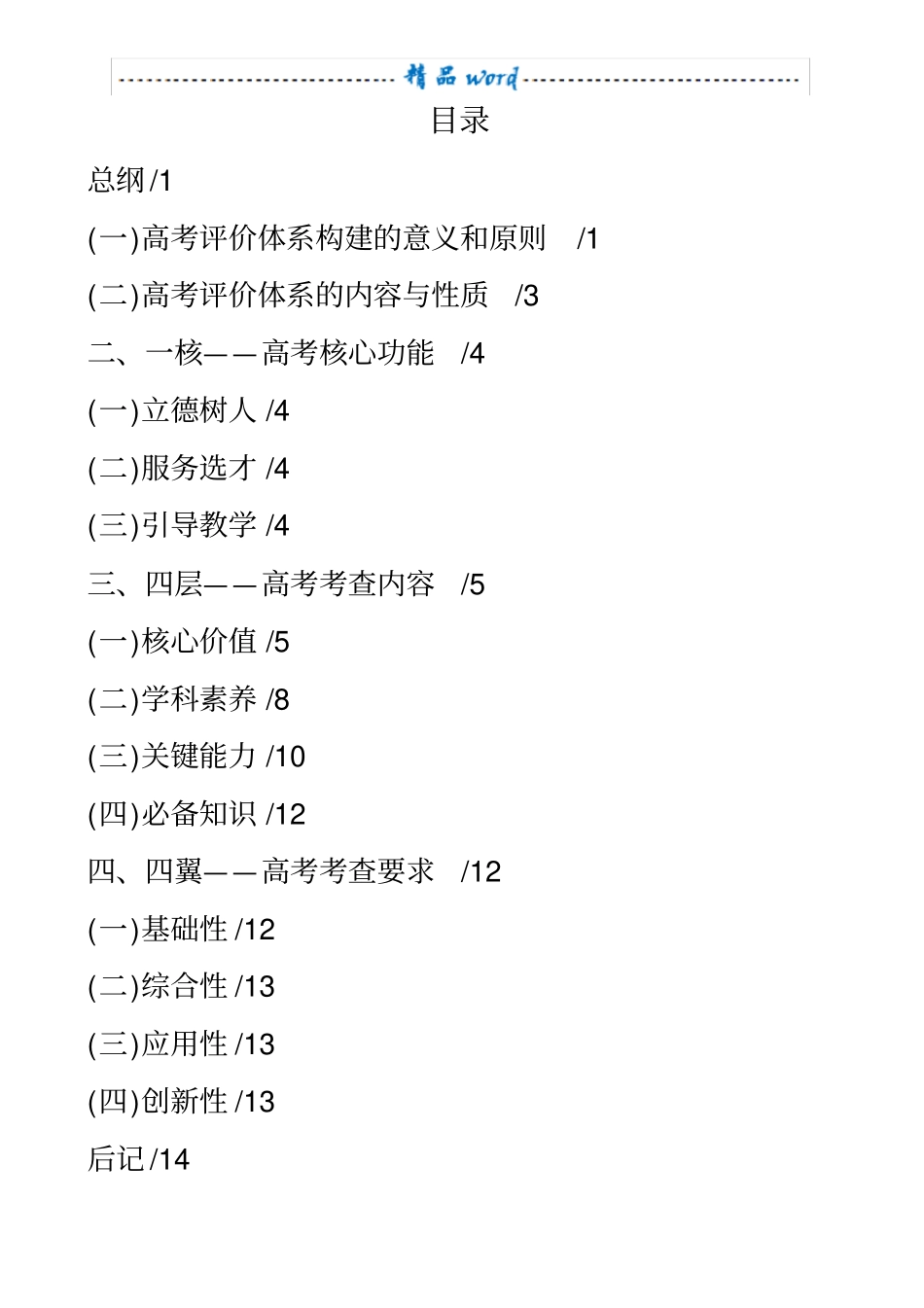 精品 word

目录

总纲 /1

(一)高考评价体系构建的意义和原则 /1

(二)高考评价体系的内容与性质 /3

二、一核——高考核心功能 /4

(一)立德树人 /4

(二)服务选才 /4

(三)引导教学 /4

三、四层——高考考查内容 /5

(一)核心价值 /5

(二)学科素养 /8

(三)关键能力 /10

(四)必备知识 /12

四、四翼——高考考查要求 /12

(一)基础性 /12

(二)综合性 /13

(三)应用性 /13

(四)创新性 /13

后记 /14